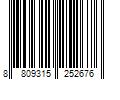 8 809315 252676